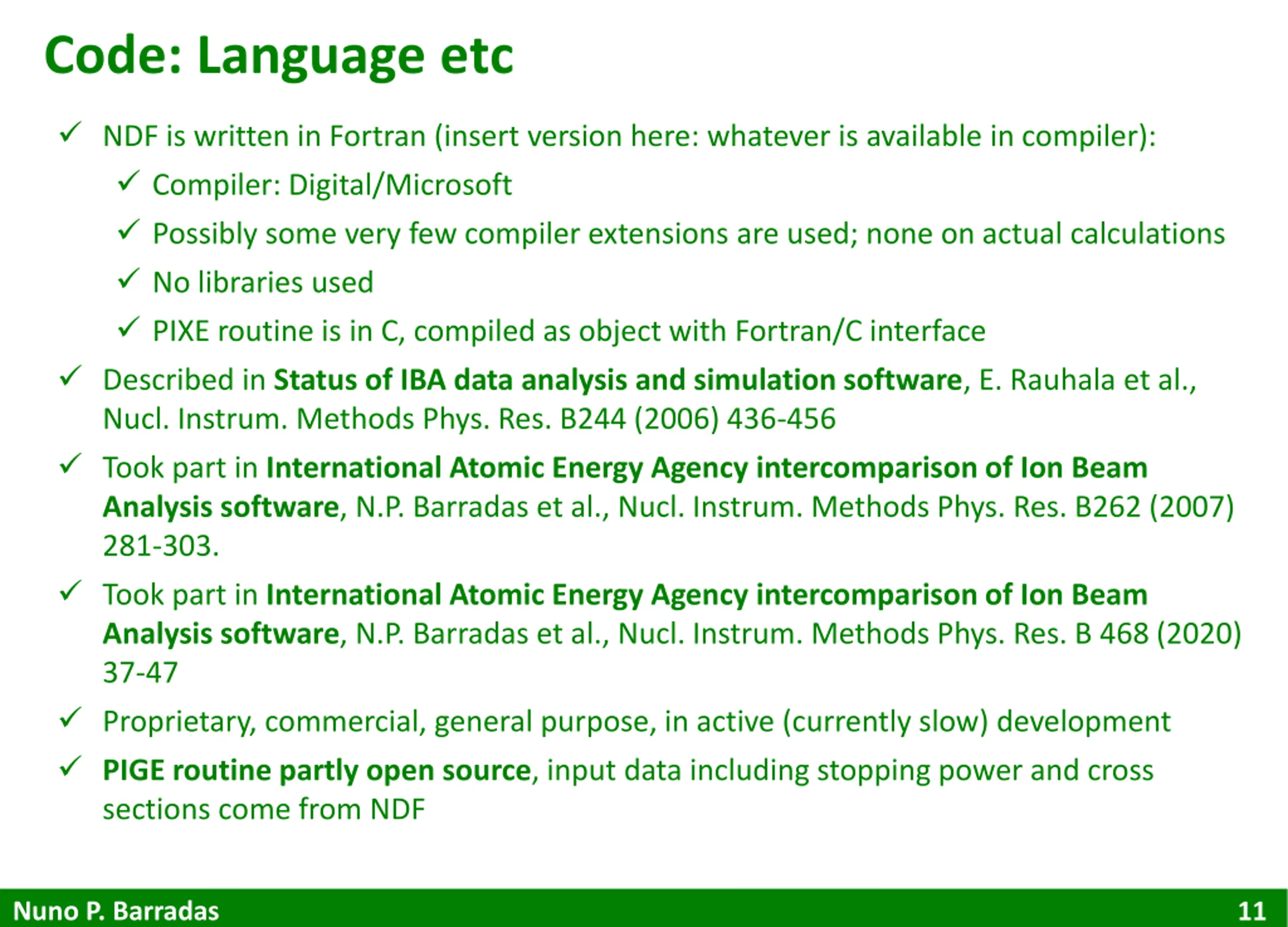 Code: Language etc

✓ NDF is written in Fortran (insert version here: whatever is available in compiler):

✓ Compiler: Digital/Microsoft

✓ Possibly some very few compiler extensions are used; none on actual calculations

✓ No libraries used

✓ PIXE routine is in C, compiled as object with Fortran/C interface

✓ Described in Status of IBA data analysis and simulation software, E. Rauhala et al., Nucl. Instrum. Methods Phys. Res. B244 (2006) 436-456

✓ Took part in International Atomic Energy Agency intercomparison of Ion Beam Analysis software, N.P. Barradas et al., Nucl. Instrum. Methods Phys. Res. B262 (2007) 281-303.

✓ Took part in International Atomic Energy Agency intercomparison of Ion Beam Analysis software, N.P. Barradas et al., Nucl. Instrum. Methods Phys. Res. B 468 (2020) 37-47

✓ Proprietary, commercial, general purpose, in active (currently slow) development

✓ PIGE routine partly open source, input data including stopping power and cross sections come from NDF

Nuno P. Barradas

11